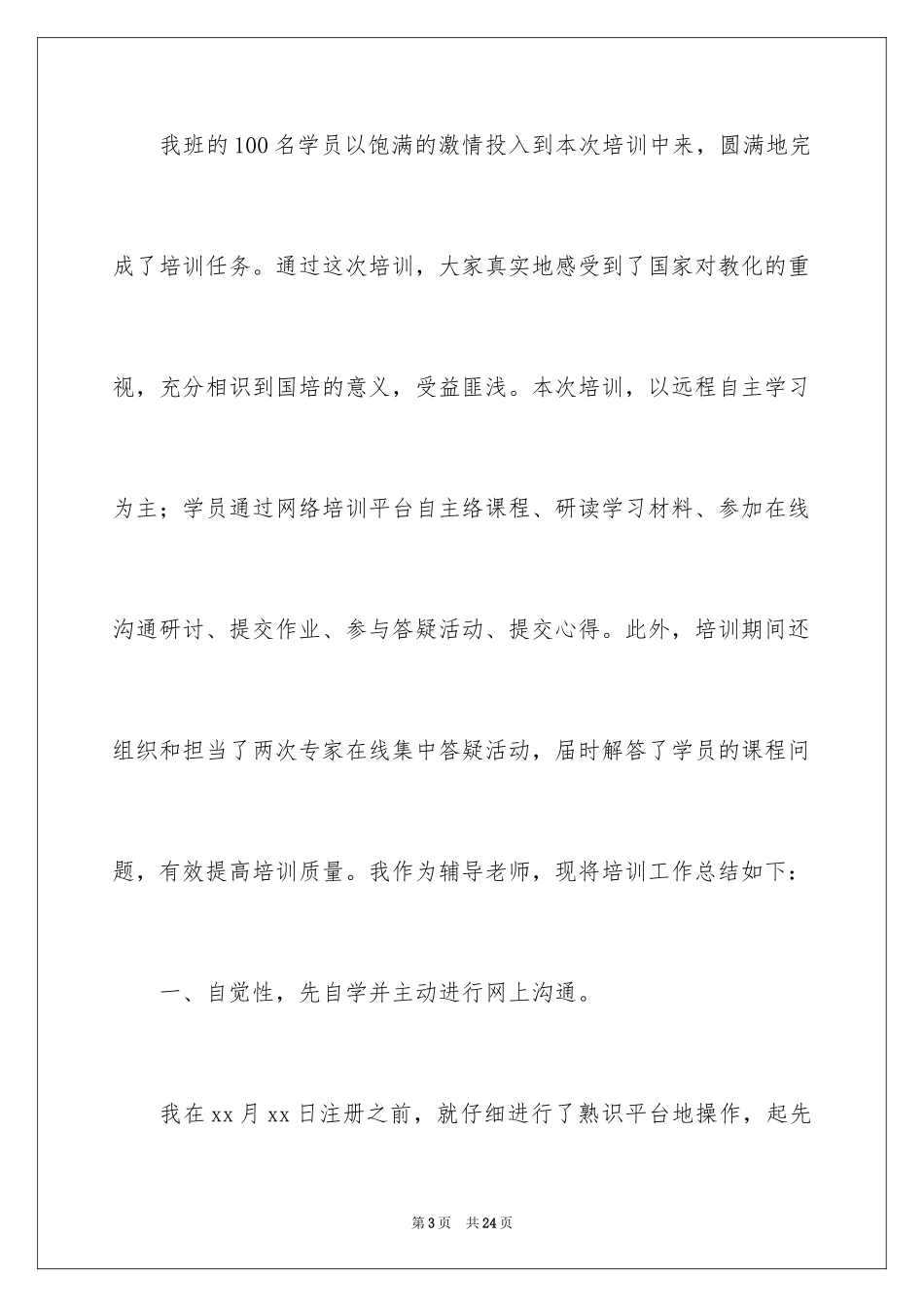 我班的100名学员以饱满的激情投入到本次培训中来，圆满地完成了培训任务。通过这次培训，大家真实地感受到了国家对教化的重视，充分相识到国培的意义，受益匪浅。本次培训，以远程自主学习为主；学员通过网络培训平台自主络课程、研读学习材料、参加在线沟通研讨、提交作业、参与答疑活动、提交心得。此外，培训期间还组织和担当了两次专家在线集中答疑活动，届时解答了学员的课程问题，有效提高培训质量。我作为辅导老师，现将培训工作总结如下：

一、自觉性，先自学并主动进行网上沟通。

我在xx月xx日注册之前，就仔细进行了熟识平台地操作，起先

第3页 共24页